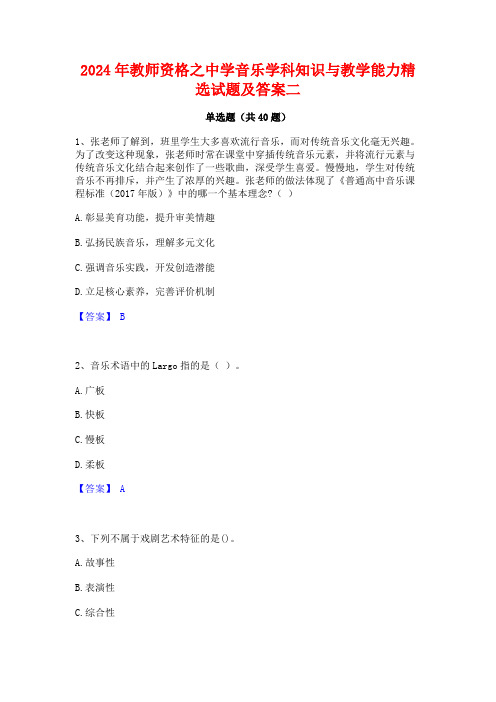 2024 年教师资格之中学音乐学科知识与教学能力精选试题及答案二

单选题（共 40 题）

1、张老师了解到，班里学生大多喜欢流行音乐，而对传统音乐文化毫无兴趣。为了改变这种现象，张老师时常在课堂中穿插传统音乐元素，并将流行元素与传统音乐文化结合起来创作了一些歌曲，深受学生喜爱。慢慢地，学生对传统音乐不再排斥，并产生了浓厚的兴趣。张老师的做法体现了《普通高中音乐课程标准（2017 年版）》中的哪一个基本理念？（ ）

A. 彰显美育功能，提升审美情趣

B. 弘扬民族音乐，理解多元文化

C. 强调音乐实践，开发创造潜能

D. 立足核心素养，完善评价机制

【答案】 B

2、音乐术语中的 Largo 指的是（ ）。

A. 广板

B. 快板

C. 慢板

D. 柔板

【答案】 A

3、下列不属于戏剧艺术特征的是()。

A. 故事性

B. 表演性

C. 综合性